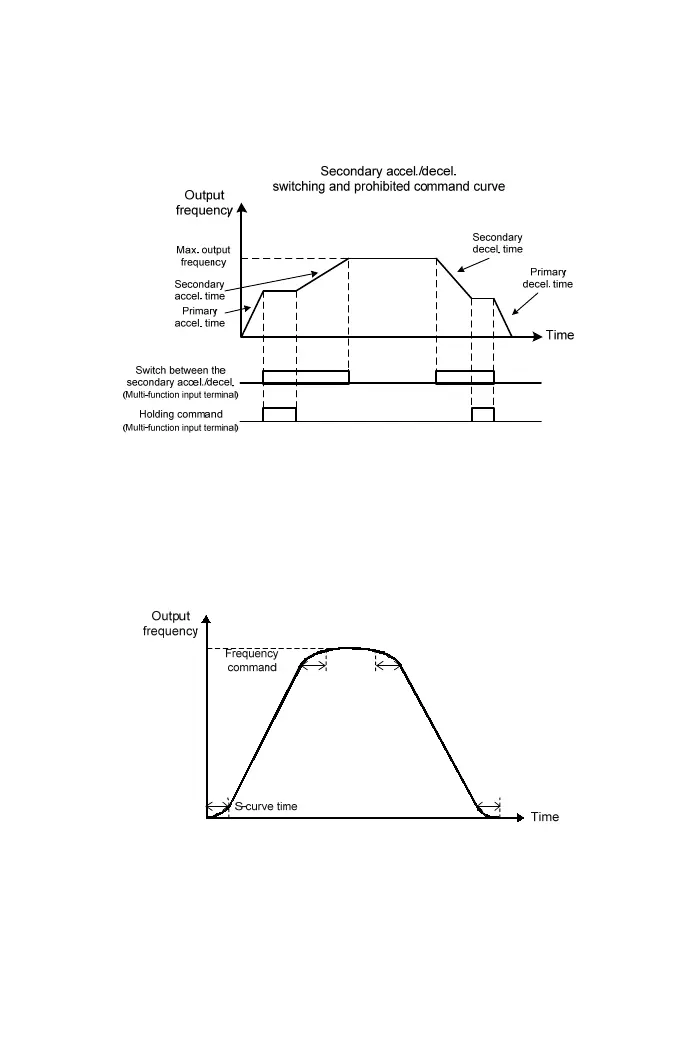 Secondary accel./decel. switching and prohibited command curve

Output frequency

Max. output frequency

Secondary accel. time

Primary accel. time

Secondary decel. time

Primary decel. time

Time

Switch between the secondary accel./decel. (Multi-function input terminal)

Holding command (Multi-function input terminal)

Output frequency

Frequency command

S-curve time

Time